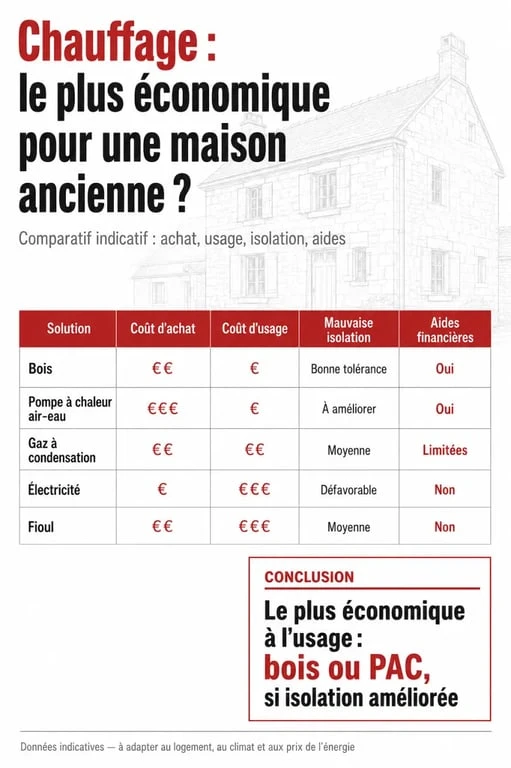 Chauffage : le plus économique pour une maison ancienne ?

Comparatif indicatif : achat, usage, isolation, aides

| Solution | Coût d'achat | Coût d'usage | Mauvaise isolation | Aides financières |
|---|---|---|---|---|
| Bois | €€ | € | Bonne tolérance | Oui |
| Pompe à chaleur air-eau | €€€ | € | À améliorer | Oui |
| Gaz à condensation | €€ | €€ | Moyenne | Limitées |
| Électricité | € | €€€ | Défavorable | Non |
| Fioul | €€ | €€€ | Moyenne | Non |

CONCLUSION

Le plus économique à l'usage : bois ou PAC, si isolation améliorée

Données indicatives — à adapter au logement, au climat et aux prix de l'énergie